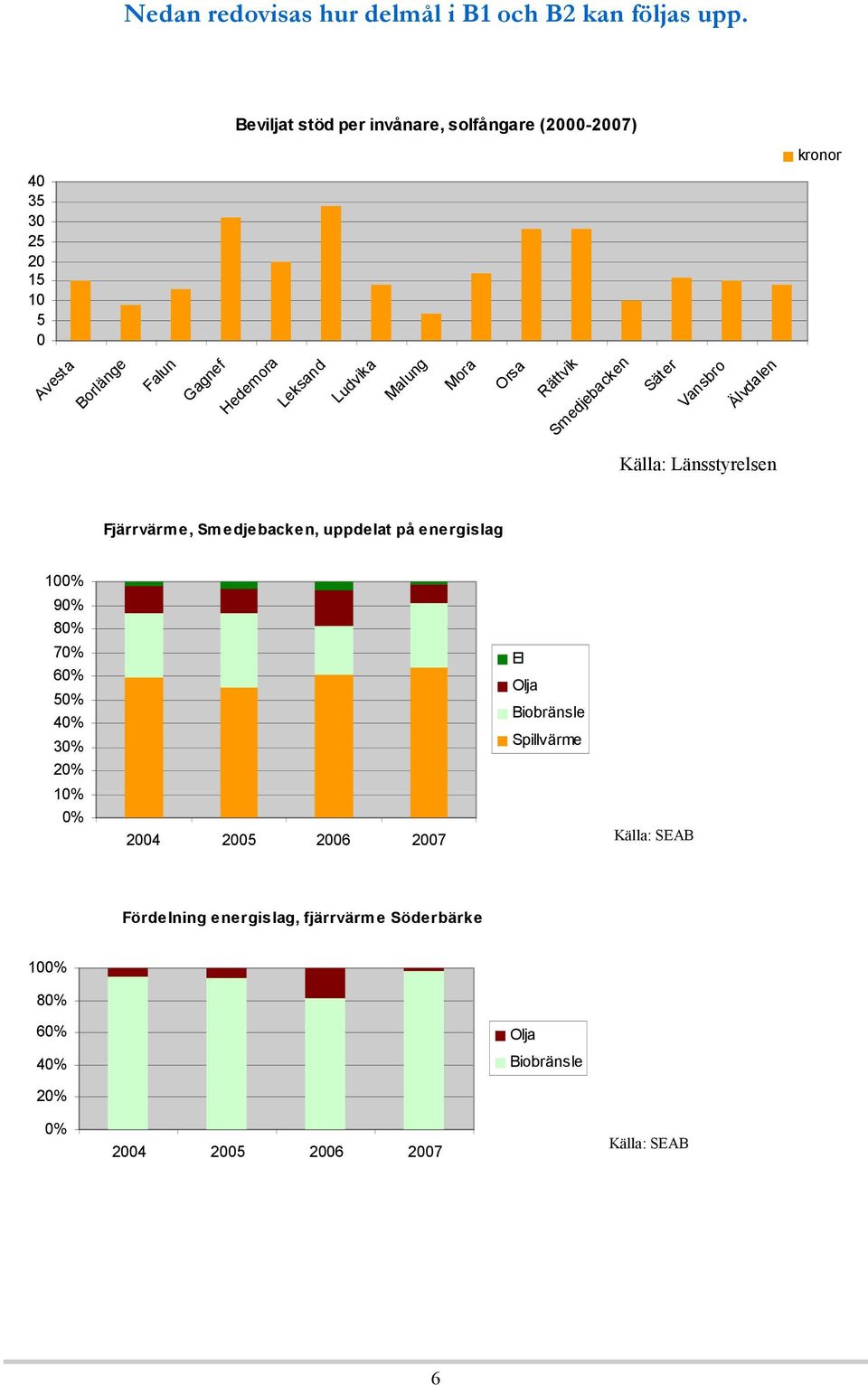 Nedan redovisas hur delmål i B1 och B2 kan följas upp.

Beviljat stöd per invånare, solfångare (2000-2007)

kronor

40
35
30
25
20
15
10
5
0

Avesta
Borlänge
Falun
Gagnef
Hedemora
Leksand
Ludvika
Malung
Mora
Orsa
Rättvik
Smedjebacken
Säter
Vansbro
Älvdalen

Källa: Länsstyrelsen

Fjärrvärme, Smedjebacken, uppdelat på energislag

100%
90%
80%
70%
60%
50%
40%
30%
20%
10%
0%

2004
2005
2006
2007

El
Olja
Biobränsle
Spillvärme

Källa: SEAB

Fördelning energislag, fjärrvärme Söderbärke

100%
80%
60%
40%
20%
0%

2004
2005
2006
2007

Olja
Biobränsle

Källa: SEAB

6